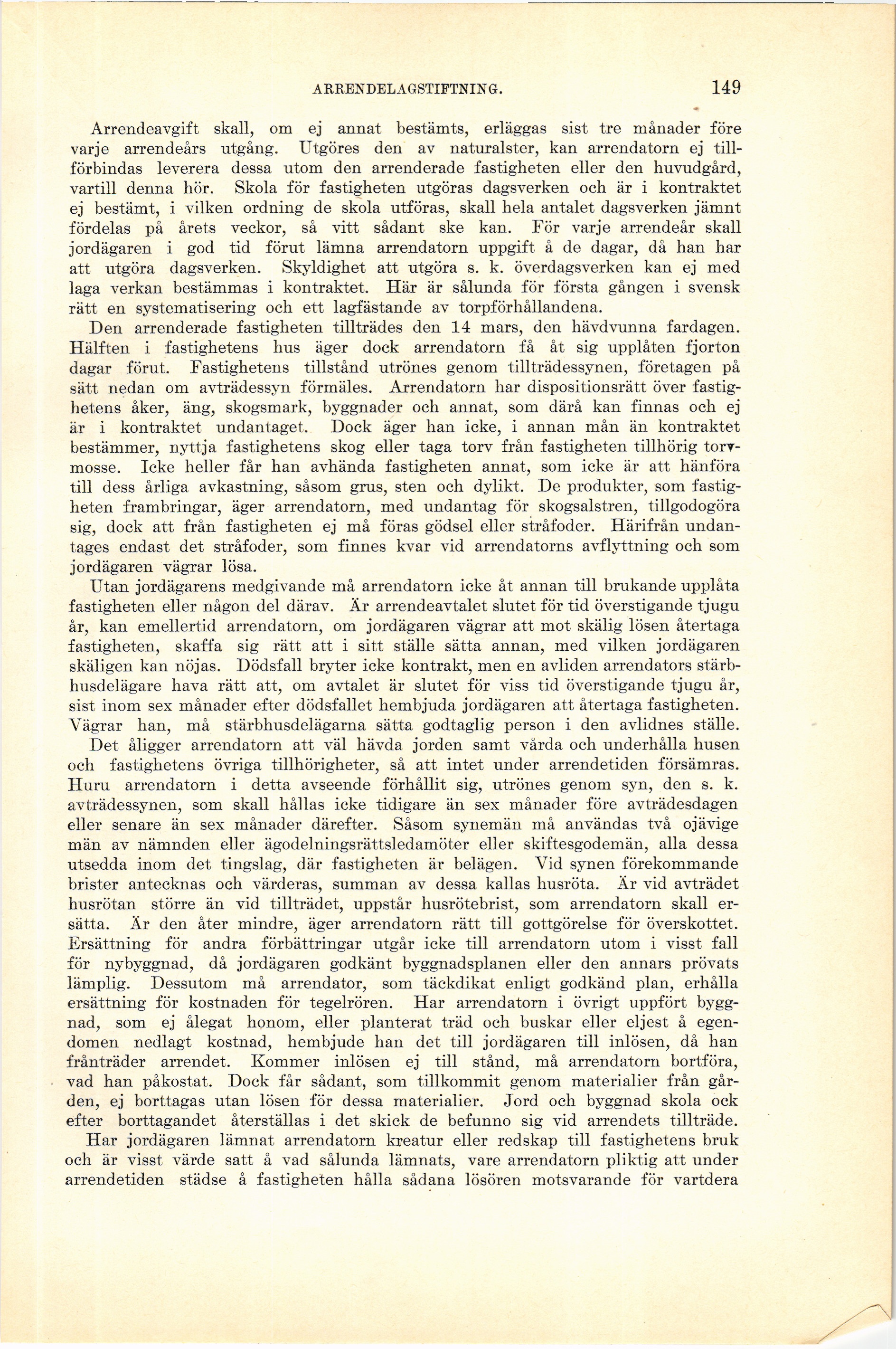 ARRENDELAGSTIFTNING. 149

Arrendeavgift skall, om ej annat bestämts, erläggas sist tre månader före varje arrendeårs utgång. Utgöres den av naturalster, kan arrendatorn ej tillförbindas leverera dessa utom den arrenderade fastigheten eller den huvudgård, vartill denna hör. Skola för fastigheten utgöras dagsverken och är i kontraktet ej bestämt, i vilken ordning de skola utföras, skall hela antalet dagsverken jämnt fördelas på årets veckor, så vitt sådant ske kan. För varje arrendeår skall jordägaren i god tid förut lämna arrendatorn uppgift å de dagar, då han har att utgöra dagsverken. Skyldighet att utgöra s. k. överdagsverken kan ej med laga verkan bestämmas i kontraktet. Här är sålunda för första gången i svensk rätt en systematisering och ett lagfästande av torpförhållandena.

Den arrenderade fastigheten tillträdes den 14 mars, den hävdvunna fardagen. Hälften i fastighetens hus äger dock arrendatorn få åt sig upplåten fjorton dagar förut. Fastighetens tillstånd utrönes genom tillträdessynen, företagen på sätt nedan om avträdessyn förmäles. Arrendatorn har dispositionsrätt över fastighetens åker, äng, skogsmark, byggnader och annat, som därå kan finnas och ej är i kontraktet undantaget. Dock äger han icke, i annan mån än kontraktet bestämmer, nyttja fastighetens skog eller taga torv från fastigheten tillhörig torvmosse. Icke heller får han avhända fastigheten annat, som icke är att hänföra till dess årliga avkastning, såsom grus, sten och dylikt. De produkter, som fastigheten frambringar, äger arrendatorn, med undantag för skogsalstren, tillgodogöra sig, dock att från fastigheten ej må föras gödsel eller stråfoder. Härifrån undantages endast det stråfoder, som finnes kvar vid arrendatorns avflyttning och som jordägaren vägrar lösa.

Utan jordägarens medgivande må arrendatorn icke åt annan till brukande upplåta fastigheten eller någon del därav. Är arrendeavtalet slutet för tid överstigande tjugu år, kan emellertid arrendatorn, om jordägaren vägrar att mot skälig lösen återtaga fastigheten, skaffa sig rätt att i sitt ställe sätta annan, med vilken jordägaren skäligen kan nöjas. Dödsfall bryter icke kontrakt, men en avliden arrendators stärbhusdelägare hava rätt att, om avtalet är slutet för viss tid överstigande tjugu år, sist inom sex månader efter dödsfallet hembjuda jordägaren att återtaga fastigheten. Vägrar han, må stärbhusdelägarna sätta godtaglig person i den avlidnes ställe.

Det åligger arrendatorn att väl hävda jorden samt vårda och underhålla husen och fastighetens övriga tillhörigheter, så att intet under arrendetiden försämras. Huru arrendatorn i detta avseende förhållit sig, utrönes genom syn, den s. k. avträdessynen, som skall hållas icke tidigare än sex månader före avträdesdagen eller senare än sex månader därefter. Såsom synemän må användas två ojävige män av nämnden eller ägodelningsrättsledamöter eller skiftesgodemän, alla dessa utsedda inom det tingslag, där fastigheten är belägen. Vid synen förekommande brister antecknas och värderas, summan av dessa kallas husröta. Är vid avträdet husrötan större än vid tillträdet, uppstår husrötebrist, som arrendatorn skall ersätta. Är den åter mindre, äger arrendatorn rätt till gottgörelse för överskottet. Ersättning för andra förbättringar utgår icke till arrendatorn utom i visst fall för nybyggnad, då jordägaren godkänt byggnadsplanen eller den annars prövats lämplig. Dessutom må arrendator, som täckdikat enligt godkänd plan, erhålla ersättning för kostnaden för tegelrören. Har arrendatorn i övrigt uppfört byggnad, som ej ålegat honom, eller planterat träd och buskar eller eljest å egendomen nedlagt kostnad, hembjude han det till jordägaren till inlösen, då han frånträder arrendet. Kommer inlösen ej till stånd, må arrendatorn bortföra, vad han påkostat. Dock får sådant, som tillkommit genom materialier från gården, ej borttagas utan lösen för dessa materialier. Jord och byggnad skola ock efter borttagandet återställas i det skick de befunno sig vid arrendets tillträde.

Har jordägaren lämnat arrendatorn kreatur eller redskap till fastighetens bruk och är visst värde satt å vad sålunda lämnats, vare arrendatorn pliktig att under arrendetiden städse å fastigheten hålla sådana lösören motsvarande för vartdera